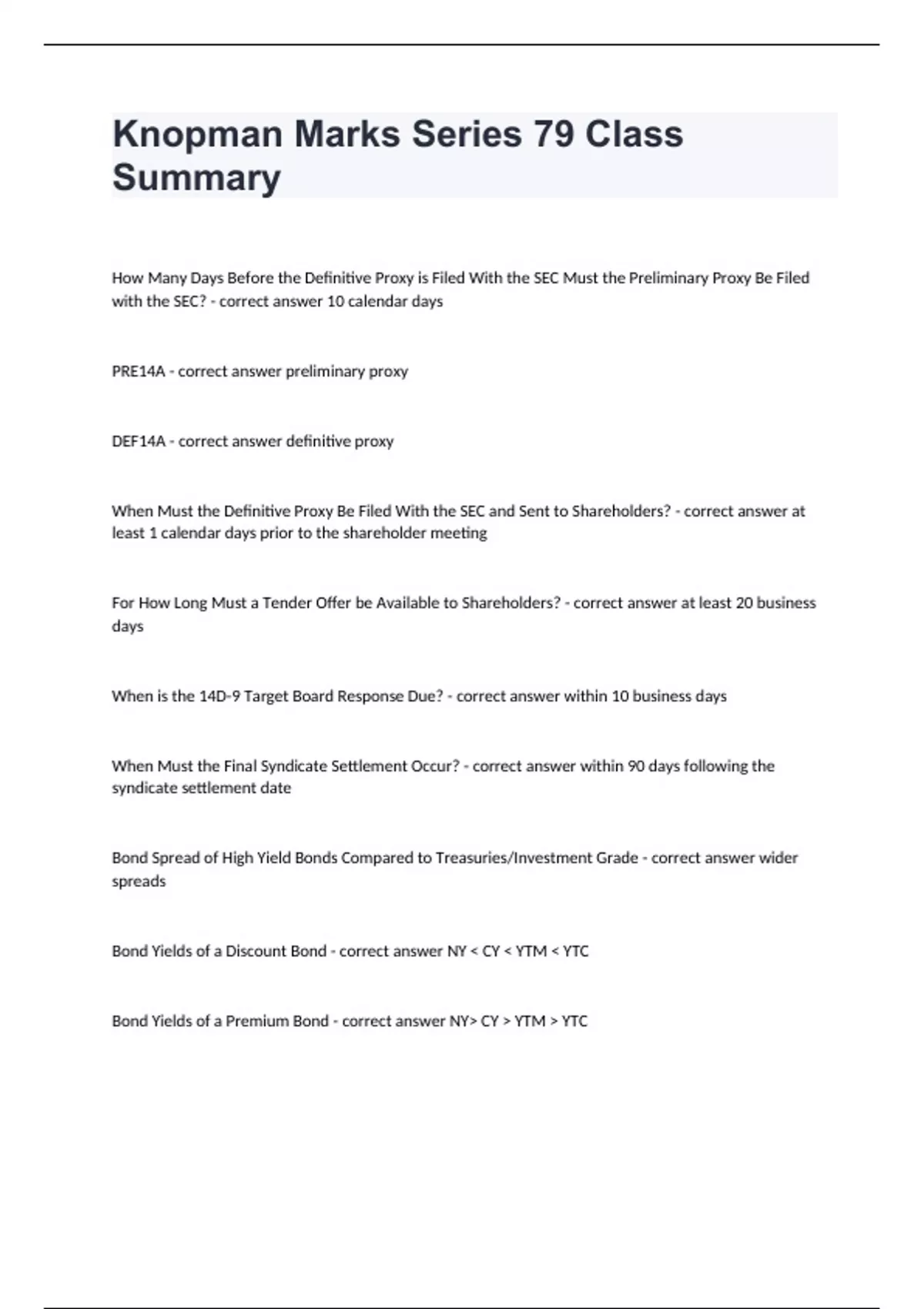 Knopman Marks Series 79 Class Summary

How Many Days Before the Definitive Proxy is Filed With the SEC Must the Preliminary Proxy Be Filed with the SEC? - correct answer 10 calendar days

PRE14A - correct answer preliminary proxy

DEF14A - correct answer definitive proxy

When Must the Definitive Proxy Be Filed With the SEC and Sent to Shareholders? - correct answer at least 1 calendar days prior to the shareholder meeting

For How Long Must a Tender Offer be Available to Shareholders? - correct answer at least 20 business days

When is the 14D-9 Target Board Response Due? - correct answer within 10 business days

When Must the Final Syndicate Settlement Occur? - correct answer within 90 days following the syndicate settlement date

Bond Spread of High Yield Bonds Compared to Treasuries/Investment Grade - correct answer wider spreads

Bond Yields of a Discount Bond - correct answer NY < CY < YTM < YTC

Bond Yields of a Premium Bond - correct answer NY> CY > YTM > YTC